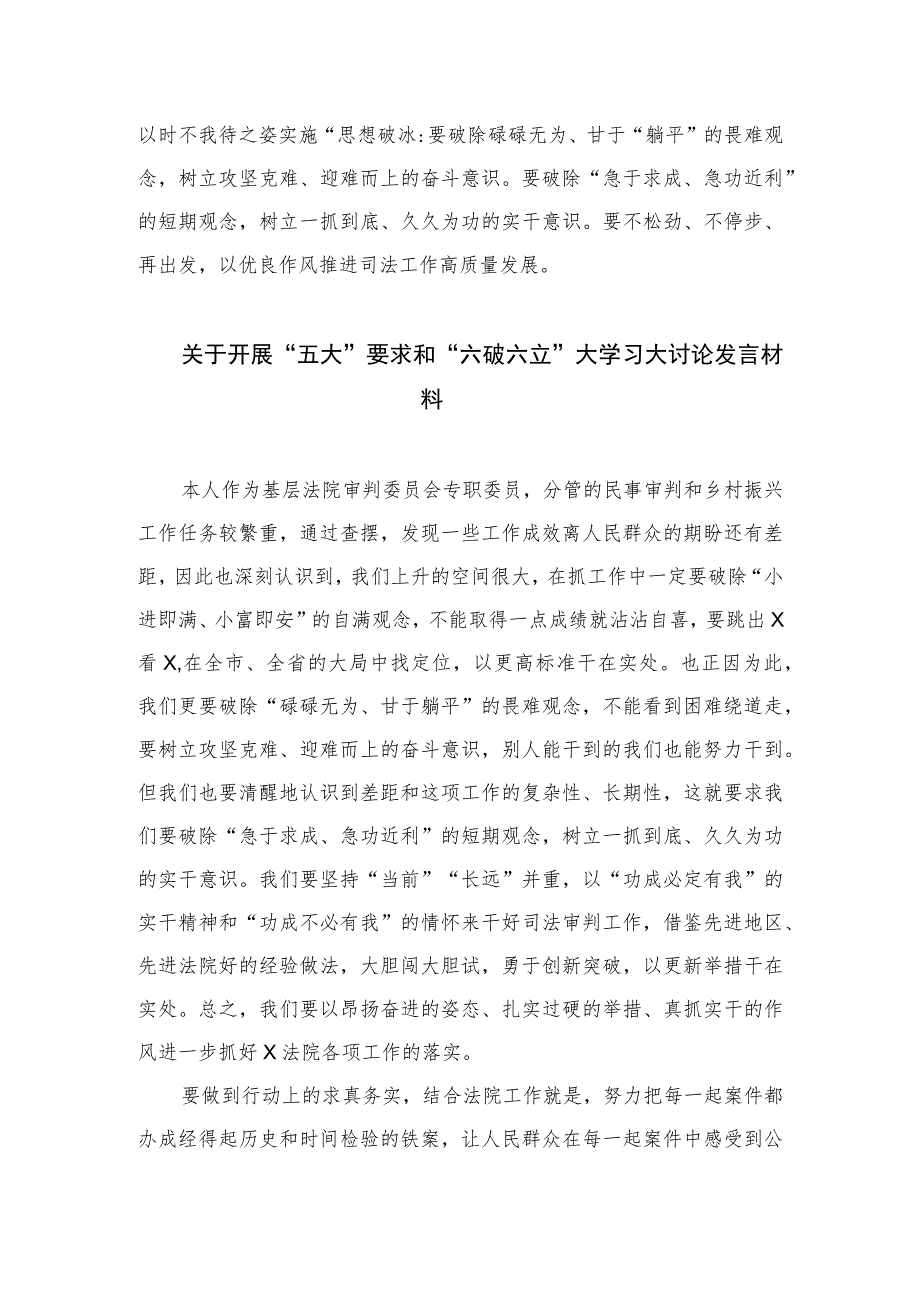 以时不我待之姿实施“思想破冰:要破除碌碌无为、甘于“躺平”的畏难观念，树立攻坚克难、迎难而上的奋斗意识。要破除“急于求成、急功近利”的短期观念，树立一抓到底、久久为功的实干意识。要不松劲、不停步、再出发，以优良作风推进司法工作高质量发展。

关于开展“五大”要求和“六破六立”大学习大讨论发言材料

本人作为基层法院审判委员会专职委员，分管的民事审判和乡村振兴工作任务较繁重，通过查摆，发现一些工作成效离人民群众的期盼还有差距，因此也深刻认识到，我们上升的空间很大，在抓工作中一定要破除“小进即满、小富即安”的自满观念，不能取得一点成绩就沾沾自喜，要跳出X看X,在全市、全省的大局中找定位，以更高标准干在实处。也正因为此，我们更要破除“碌碌无为、甘于躺平”的畏难观念，不能看到困难绕道走，要树立攻坚克难、迎难而上的奋斗意识，别人能干到的我们也能努力干到。但我们也要清醒地认识到差距和这项工作的复杂性、长期性，这就要求我们要破除“急于求成、急功近利”的短期观念，树立一抓到底、久久为功的实干意识。我们要坚持“当前”“长远”并重，以“功成必定有我”的实干精神和“功成不必有我”的情怀来干好司法审判工作，借鉴先进地区、先进法院好的经验做法，大胆闯大胆试，勇于创新突破，以更新举措干在实处。总之，我们要以昂扬奋进的姿态、扎实过硬的举措、真抓实干的作风进一步抓好X法院各项工作的落实。

要做到行动上的求真务实，结合法院工作就是，努力把每一起案件都办成经得起历史和时间检验的铁案，让人民群众在每一起案件中感受到公